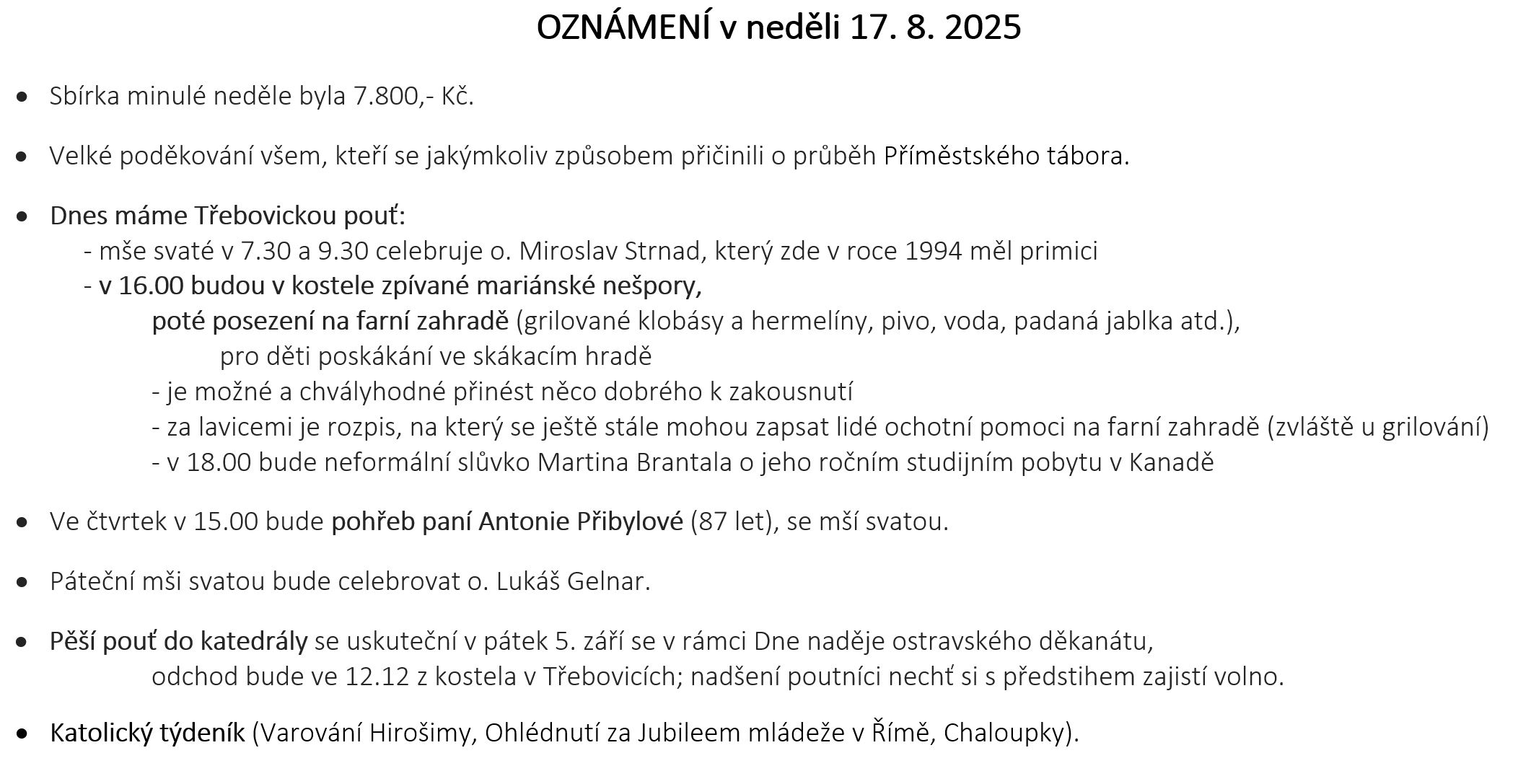 OZNÁMENÍ v neděli 17. 8. 2025

• Sbírka minulé neděle byla 7.800,- Kč.

• Velké poděkování všem, kteří se jakýmkoliv způsobem přičinili o průběh Příměstského tábora.

• Dnes máme Třebovickou pouť:
- mše svaté v 7.30 a 9.30 celebruje o. Miroslav Strnad, který zde v roce 1994 měl primici
- v 16.00 budou v kostele zpívané mariánské nešpory,
poté posezení na farní zahradě (grilované klobásy a hermelíny, pivo, voda, padaná jablka atd.),
pro děti poskákání ve skákacím hradě
- je možné a chvályhodné přinést něco dobrého k zakousnutí
- za lavicemi je rozpis, na který se ještě stále mohou zapsat lidé ochotní pomoci na farní zahradě (zvláště u grilování)
- v 18.00 bude neformální slůvko Martina Brantala o jeho ročním studijním pobytu v Kanadě

• Ve čtvrtek v 15.00 bude pohřeb paní Antonie Přibylové (87 let), se mší svatou.

• Páteční mši svatou bude celebrovat o. Lukáš Gelnar.

• Pěší pouť do katedrály se uskuteční v pátek 5. září se v rámci Dne naděje ostravského děkanátu,
odchod bude ve 12.12 z kostela v Třebovicích; nadšení poutníci nechť si s předstihem zajistí volno.

• Katolický týdeník (Varování Hirošimy, Ohlédnutí za Jubileem mládeže v Římě, Chaloupky).